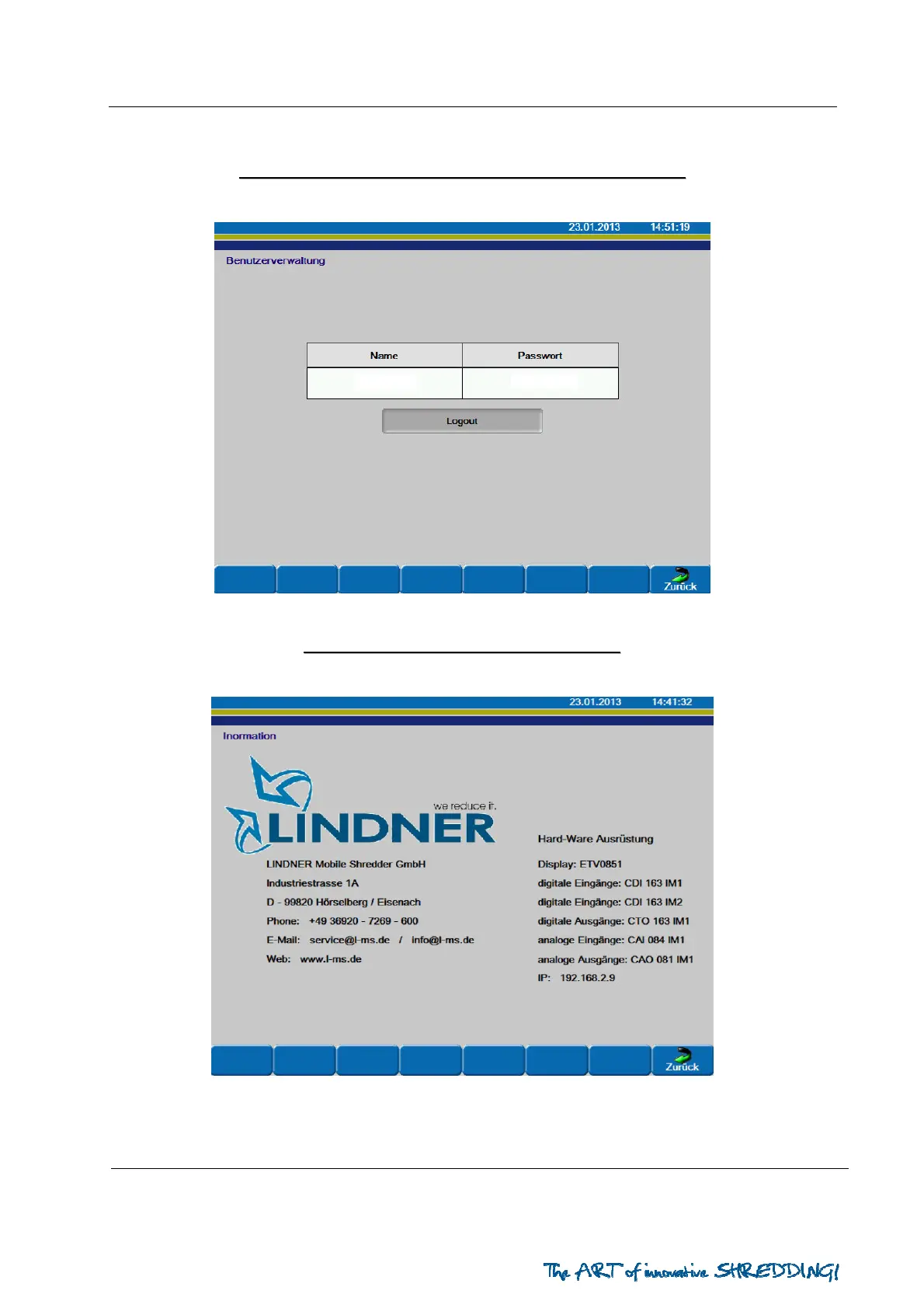 23.01.2013 14:51:19

Benutzerverwaltung

| Name | Passwort |
|---|---|
| | |

Logout

Zurück

23.01.2013 14:41:32

Inormation

we reduce it.

LINDNER

LINDNER Mobile Shredder GmbH
Industriestrasse 1A
D - 99820 Hörselberg / Eisenach
Phone: +49 36920 - 7269 - 600
E-Mail: service@l-ms.de / info@l-ms.de
Web: www.l-ms.de

Hard-Ware Ausrüstung
Display: ETV0851
digitale Eingänge: CDI 163 IM1
digitale Eingänge: CDI 163 IM2
digitale Ausgänge: CTO 163 IM1
analoge Eingänge: CAI 084 IM1
analoge Ausgänge: CAO 081 IM1
IP: 192.168.2.9

Zurück

The ART of innovative SHREDDING!